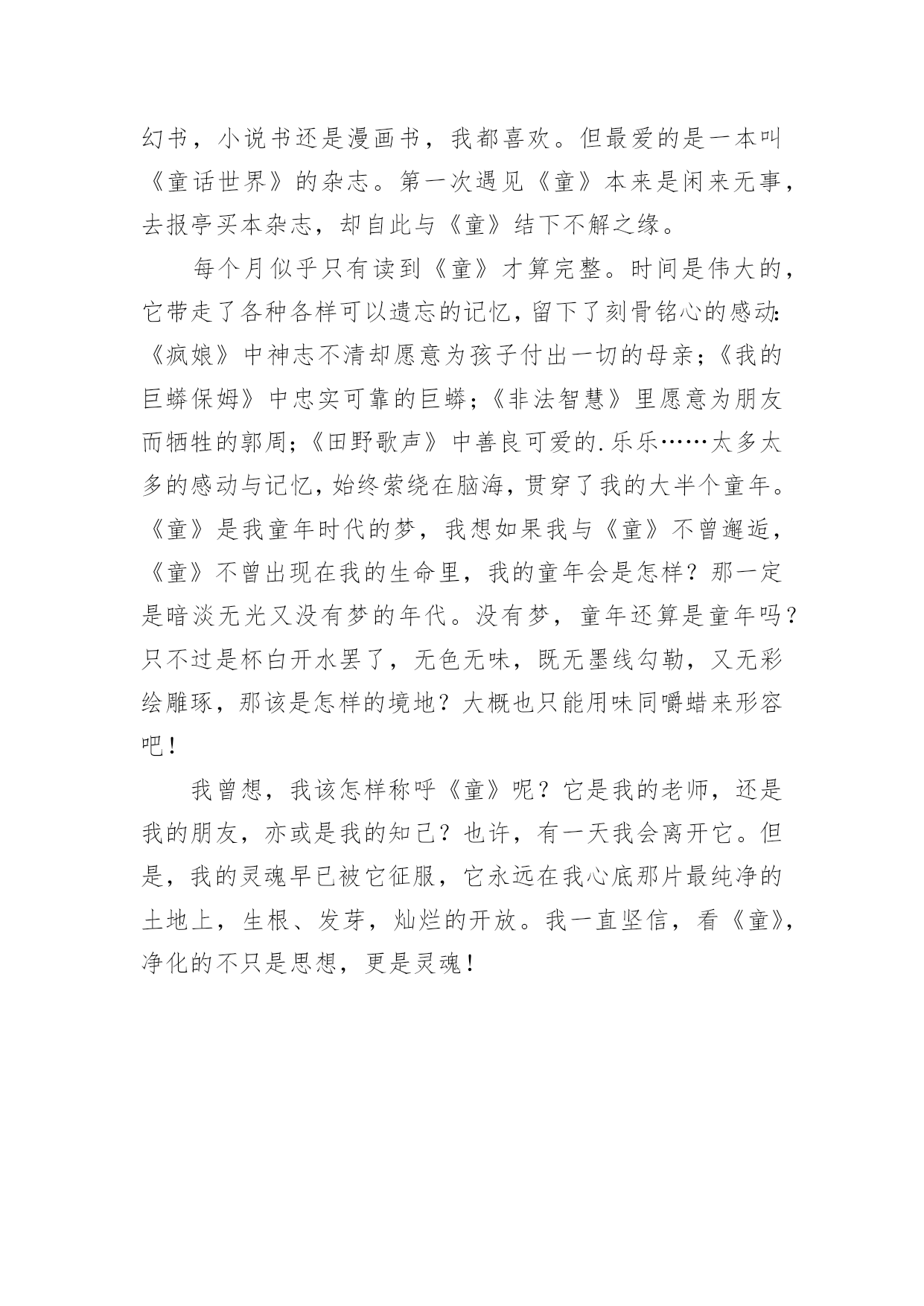 幻书，小说书还是漫画书，我都喜欢。但最爱的是一本叫《童话世界》的杂志。第一次遇见《童》本来是闲来无事，去报亭买本杂志，却自此与《童》结下不解之缘。

每个月似乎只有读到《童》才算完整。时间是伟大的，它带走了各种各样可以遗忘的记忆，留下了刻骨铭心的感动：《疯娘》中神志不清却愿意为孩子付出一切的母亲；《我的巨蟒保姆》中忠实可靠的巨蟒；《非法智慧》里愿意为朋友而牺牲的郭周；《田野歌声》中善良可爱的.乐乐……太多太多的感动与记忆，始终萦绕在脑海，贯穿了我的大半个童年。《童》是我童年时代的梦，我想如果我与《童》不曾邂逅，《童》不曾出现在我的生命里，我的童年会是怎样？那一定是暗淡无光又没有梦的年代。没有梦，童年还算是童年吗？只不过是杯白开水罢了，无色无味，既无墨线勾勒，又无彩绘雕琢，那该是怎样的境地？大概也只能用味同嚼蜡来形容吧！

我曾想，我该怎样称呼《童》呢？它是我的老师，还是我的朋友，亦或是我的知己？也许，有一天我会离开它。但是，我的灵魂早已被它征服，它永远在我心底那片最纯净的土地上，生根、发芽，灿烂的开放。我一直坚信，看《童》，净化的不只是思想，更是灵魂！